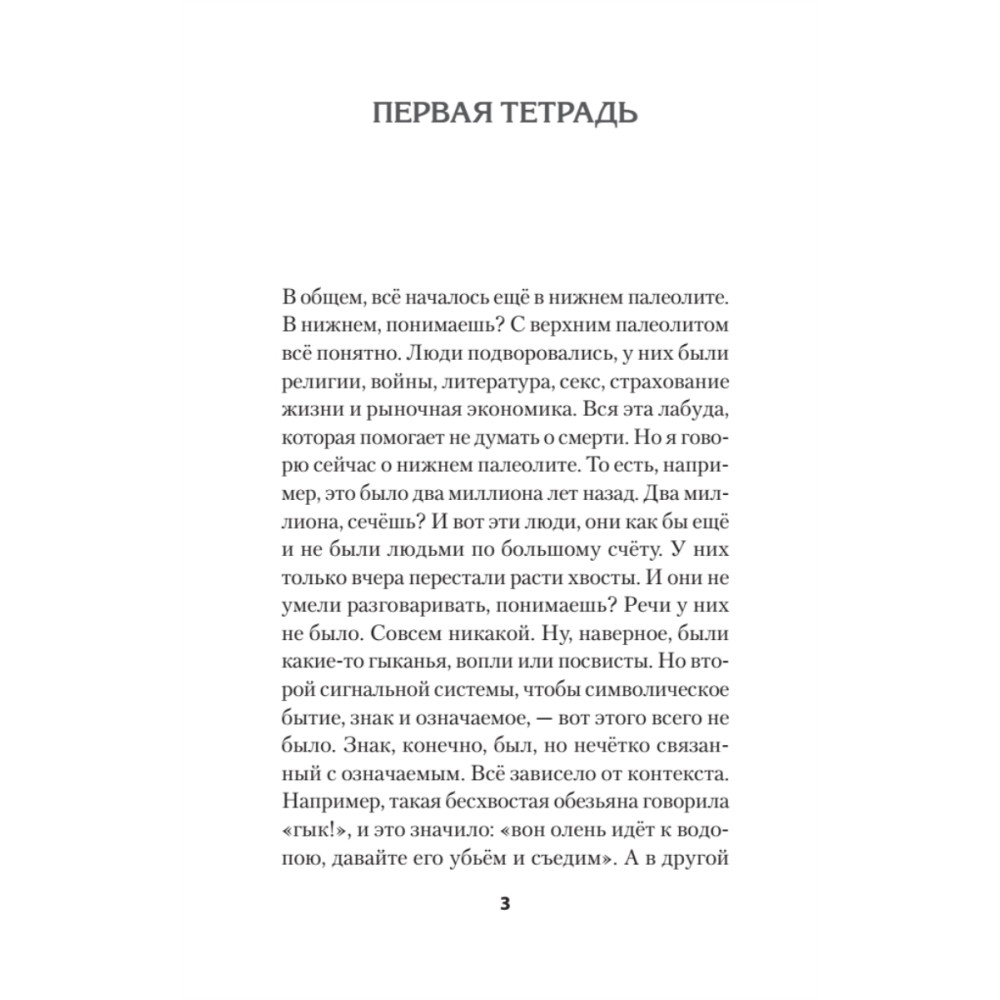 ПЕРВАЯ ТЕТРАДЬ

В общем, всё началось ещё в нижнем палеолите. В нижнем, понимаешь? С верхним палеолитом всё понятно. Люди подворовались, у них были религии, войны, литература, секс, страхование жизни и рыночная экономика. Вся эта лабуда, которая помогает не думать о смерти. Но я говорю сейчас о нижнем палеолите. То есть, например, это было два миллиона лет назад. Два миллиона, сечёшь? И вот эти люди, они как бы ещё и не были людьми по большому счёту. У них только вчера перестали расти хвосты. И они не умели разговаривать, понимаешь? Речи у них не было. Совсем никакой. Ну, наверное, были какие-то гыканья, вопли или посвисты. Но второй сигнальной системы, чтобы символическое бытие, знак и означаемое, — вот этого всего не было. Знак, конечно, был, но нечётко связанный с означаемым. Всё зависело от контекста. Например, такая бесхвостая обезьяна говорила «гык!», и это значило: «вон олень идёт к водопою, давайте его убьём и съедим». А в другой

3